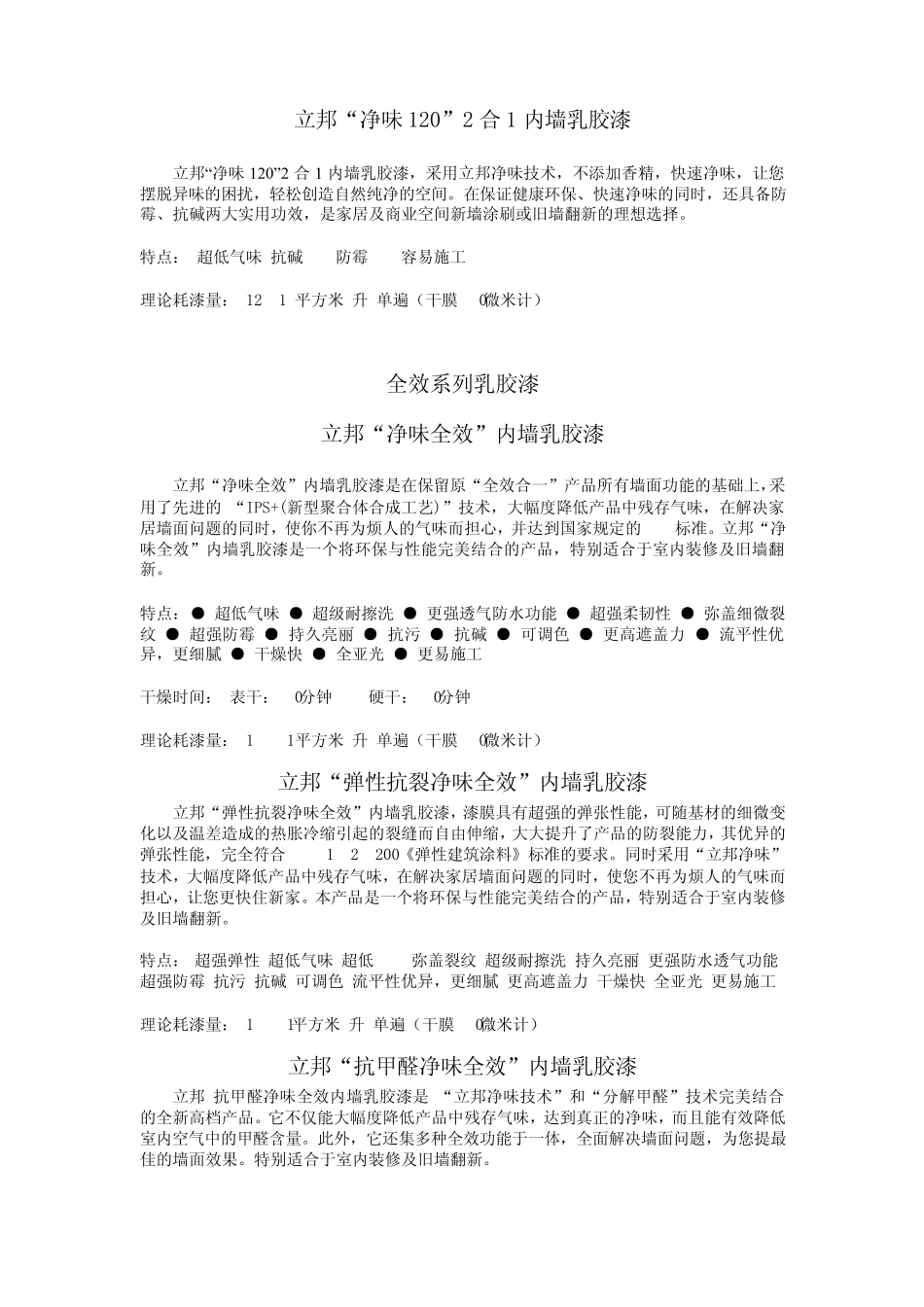 立邦“净味 120”2 合 1 内墙乳胶漆

立邦“净味 120”2 合 1 内墙乳胶漆，采用立邦净味技术，不添加香精，快速净味，让您摆脱异味的困扰，轻松创造自然纯净的空间。在保证健康环保、快速净味的同时，还具备防霉、抗碱两大实用功效，是家居及商业空间新墙涂刷或旧墙翻新的理想选择。

特点： 超低气味 抗碱 防霉 容易施工

理论耗漆量： 12 1 平方米 升 单遍（干膜 0微米计）

全效系列乳胶漆

立邦“净味全效”内墙乳胶漆

立邦“净味全效”内墙乳胶漆是在保留原“全效合一”产品所有墙面功能的基础上，采用了先进的 “IPS+(新型聚合体合成工艺)”技术，大幅度降低产品中残存气味，在解决家居墙面问题的同时，使你不再为烦人的气味而担心，并达到国家规定的 标准。立邦“净味全效”内墙乳胶漆是一个将环保与性能完美结合的产品，特别适合于室内装修及旧墙翻新。

特点：● 超低气味 ● 超级耐擦洗 ● 更强透气防水功能 ● 超强柔韧性 ● 弥盖细微裂纹 ● 超强防霉 ● 持久亮丽 ● 抗污 ● 抗碱 ● 可调色 ● 更高遮盖力 ● 流平性优异，更细腻 ● 干燥快 ● 全亚光 ● 更易施工

干燥时间： 表干： 0分钟 硬干： 0分钟

理论耗漆量： 1 1平方米 升 单遍（干膜 0微米计）

立邦“弹性抗裂净味全效”内墙乳胶漆

立邦“弹性抗裂净味全效”内墙乳胶漆，漆膜具有超强的弹张性能，可随基材的细微变化以及温差造成的热胀冷缩引起的裂缝而自由伸缩，大大提升了产品的防裂能力，其优异的弹张性能，完全符合 1 2 200《弹性建筑涂料》标准的要求。同时采用“立邦净味”技术，大幅度降低产品中残存气味，在解决家居墙面问题的同时，使您不再为烦人的气味而担心，让您更快住新家。本产品是一个将环保与性能完美结合的产品，特别适合于室内装修及旧墙翻新。

特点： 超强弹性 超低气味 超低 弥盖裂纹 超级耐擦洗 持久亮丽 更强防水透气功能 超强防霉 抗污 抗碱 可调色 流平性优异，更细腻 更高遮盖力 干燥快 全亚光 更易施工

理论耗漆量： 1 1平方米 升 单遍（干膜 0微米计）

立邦“抗甲醛净味全效”内墙乳胶漆

立邦 抗甲醛净味全效内墙乳胶漆是 “立邦净味技术”和“分解甲醛”技术完美结合的全新高档产品。它不仅能大幅度降低产品中残存气味，达到真正的净味，而且能有效降低室内空气中的甲醛含量。此外，它还集多种全效功能于一体，全面解决墙面问题，为您提最佳的墙面效果。特别适合于室内装修及旧墙翻新。